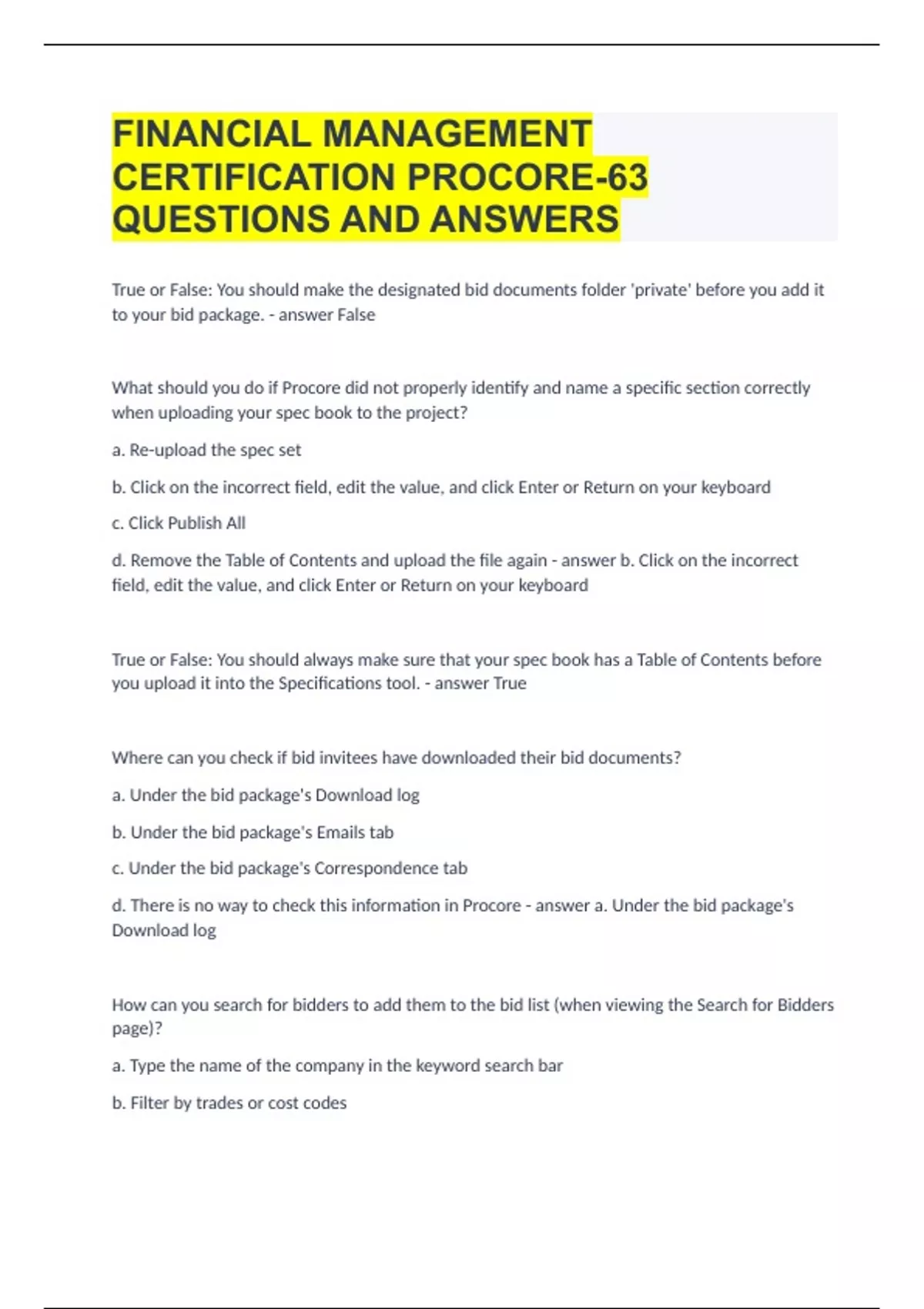 FINANCIAL MANAGEMENT CERTIFICATION PROCORE-63 QUESTIONS AND ANSWERS

True or False: You should make the designated bid documents folder 'private' before you add it to your bid package. - answer False

What should you do if Procore did not properly identify and name a specific section correctly when uploading your spec book to the project?

a. Re-upload the spec set

b. Click on the incorrect field, edit the value, and click Enter or Return on your keyboard

c. Click Publish All

d. Remove the Table of Contents and upload the file again - answer b. Click on the incorrect field, edit the value, and click Enter or Return on your keyboard

True or False: You should always make sure that your spec book has a Table of Contents before you upload it into the Specifications tool. - answer True

Where can you check if bid invitees have downloaded their bid documents?

a. Under the bid package's Download log

b. Under the bid package's Emails tab

c. Under the bid package's Correspondence tab

d. There is no way to check this information in Procore - answer a. Under the bid package's Download log

How can you search for bidders to add them to the bid list (when viewing the Search for Bidders page)?

a. Type the name of the company in the keyword search bar

b. Filter by trades or cost codes